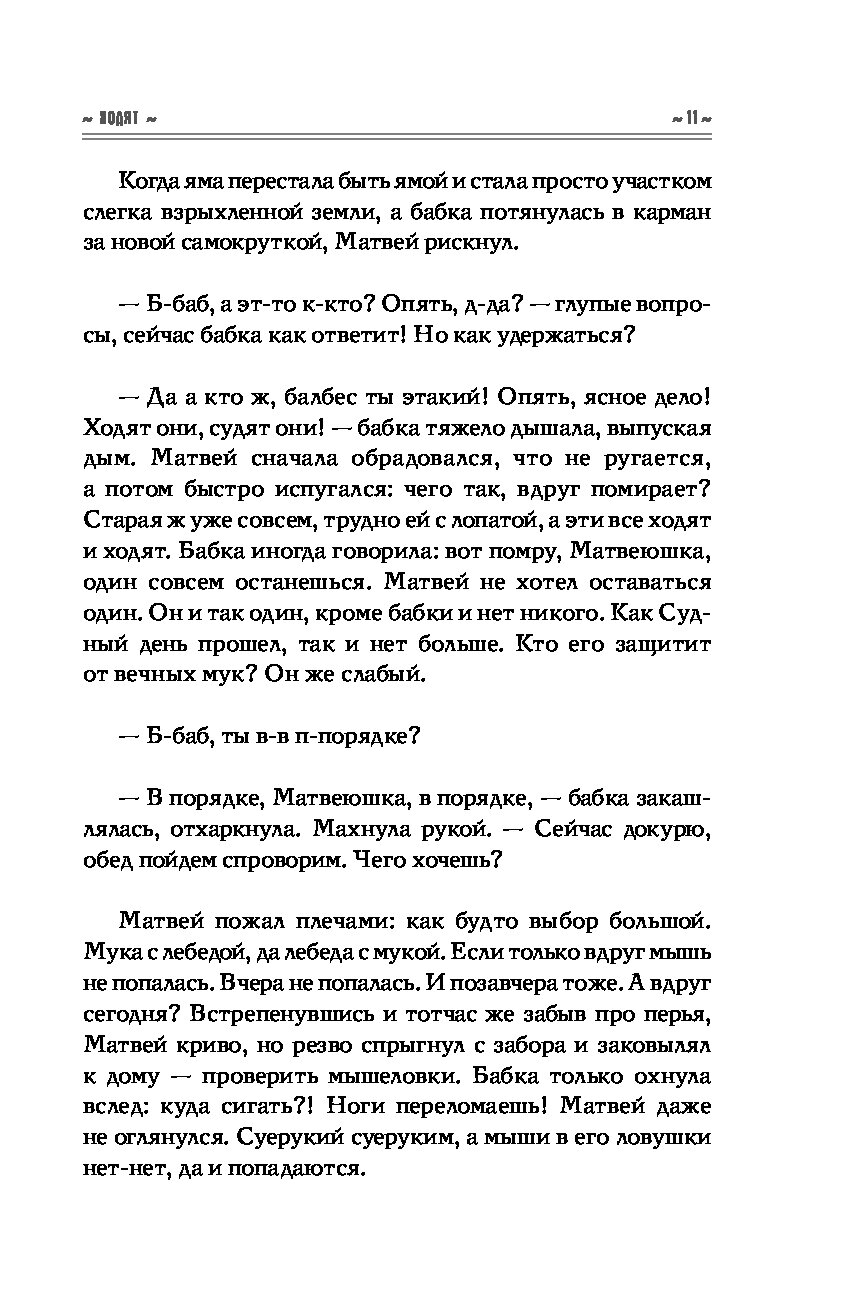 ~ ХОДЯТ ~ ~ 11 ~

Когда яма перестала быть ямой и стала просто участком слегка взрыхленной земли, а бабка потянулась в карман за новой самокруткой, Матвей рискнул.

— Б-баб, а эт-то к-кто? Опять, д-да? — глупые вопросы, сейчас бабка как ответит! Но как удержаться?

— Да а кто ж, балбес ты этакий! Опять, ясное дело! Ходят они, судят они! — бабка тяжело дышала, выпуская дым. Матвей сначала обрадовался, что не ругается, а потом быстро испугался: чего так, вдруг помирает? Старая ж уже совсем, трудно ей с лопатой, а эти все ходят и ходят. Бабка иногда говорила: вот помру, Матвеюшка, один совсем останешься. Матвей не хотел оставаться один. Он и так один, кроме бабки и нет никого. Как Судный день прошел, так и нет больше. Кто его защитит от вечных мук? Он же слабый.

— Б-баб, ты в-в п-порядке?

— В порядке, Матвеюшка, в порядке, — бабка закашлялась, отхаркнула. Махнула рукой. — Сейчас докурю, обед пойдем спроворим. Чего хочешь?

Матвей пожал плечами: как будто выбор большой. Мука с лебедой, да лебеда с мукой. Если только вдруг мышь не попалась. Вчера не попалась. И позавчера тоже. А вдруг сегодня? Встрепенувшись и тотчас же забыв про перья, Матвей криво, но резво спрыгнул с забора и заковылял к дому — проверить мышеловки. Бабка только охнула вслед: куда сигать?! Ноги переломаешь! Матвей даже не оглянулся. Суерукий суеруким, а мыши в его ловушки нет-нет, да и попадаются.